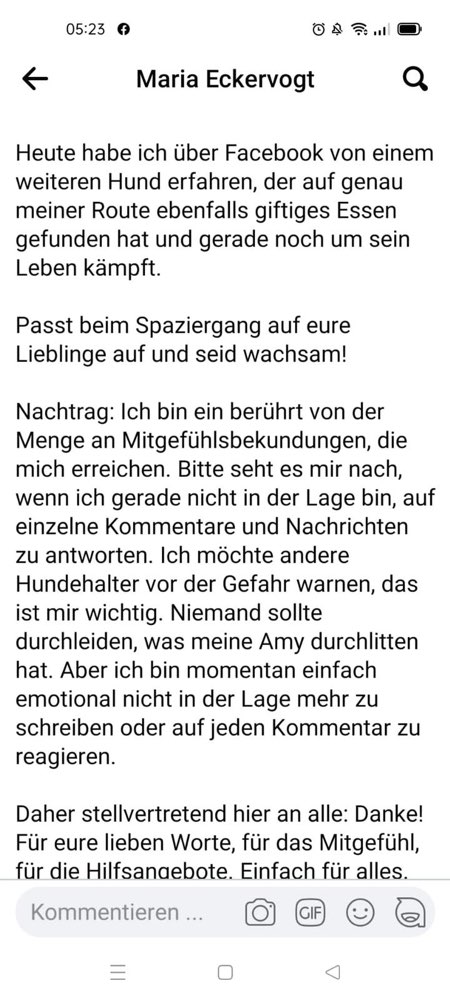 05:23

Maria Eckervogt

Heute habe ich über Facebook von einem weiteren Hund erfahren, der auf genau meiner Route ebenfalls giftiges Essen gefunden hat und gerade noch um sein Leben kämpft.

Passt beim Spaziergang auf eure Lieblinge auf und seid wachsam!

Nachtrag: Ich bin ein berührt von der Menge an Mitgefühlsbekundungen, die mich erreichen. Bitte seht es mir nach, wenn ich gerade nicht in der Lage bin, auf einzelne Kommentare und Nachrichten zu antworten. Ich möchte andere Hundehalter vor der Gefahr warnen, das ist mir wichtig. Niemand sollte durchleiden, was meine Amy durchlitten hat. Aber ich bin momentan einfach emotional nicht in der Lage mehr zu schreiben oder auf jeden Kommentar zu reagieren.

Daher stellvertretend hier an alle: Danke! Für eure lieben Worte, für das Mitgefühl, für die Hilfsangebote. Einfach für alles.

Kommentieren ...

GIF